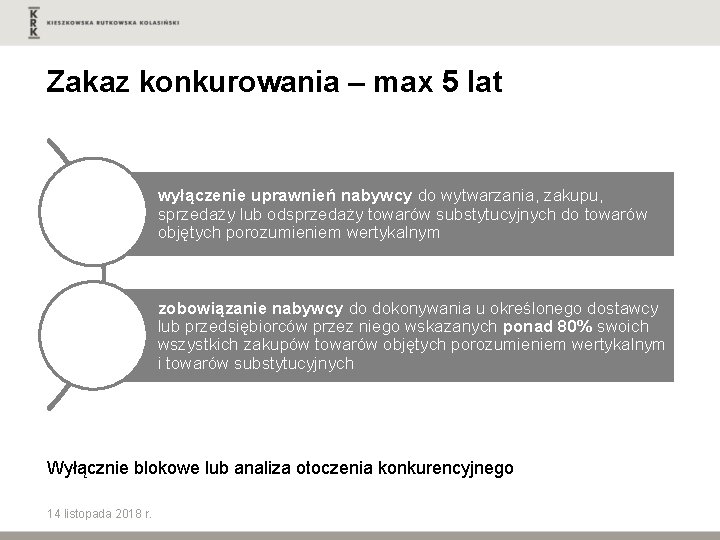 KRK KIESZKOWSKA RUTKOWSKA KOLASIŃSKI

Zakaz konkurowania – max 5 lat

wyłączenie uprawnień nabywcy do wytwarzania, zakupu, sprzedaży lub odsprzedaży towarów substytucyjnych do towarów objętych porozumieniem wertykalnym

zobowiązanie nabywcy do dokonywania u określonego dostawcy lub przedsiębiorców przez niego wskazanych ponad 80% swoich wszystkich zakupów towarów objętych porozumieniem wertykalnym i towarów substytucyjnych

Wyłącznie blokowe lub analiza otoczenia konkurencyjnego

14 listopada 2018 r.